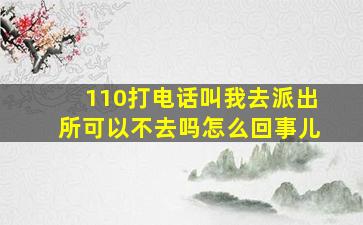 110打电话叫我去派出所可以不去吗怎么回事儿